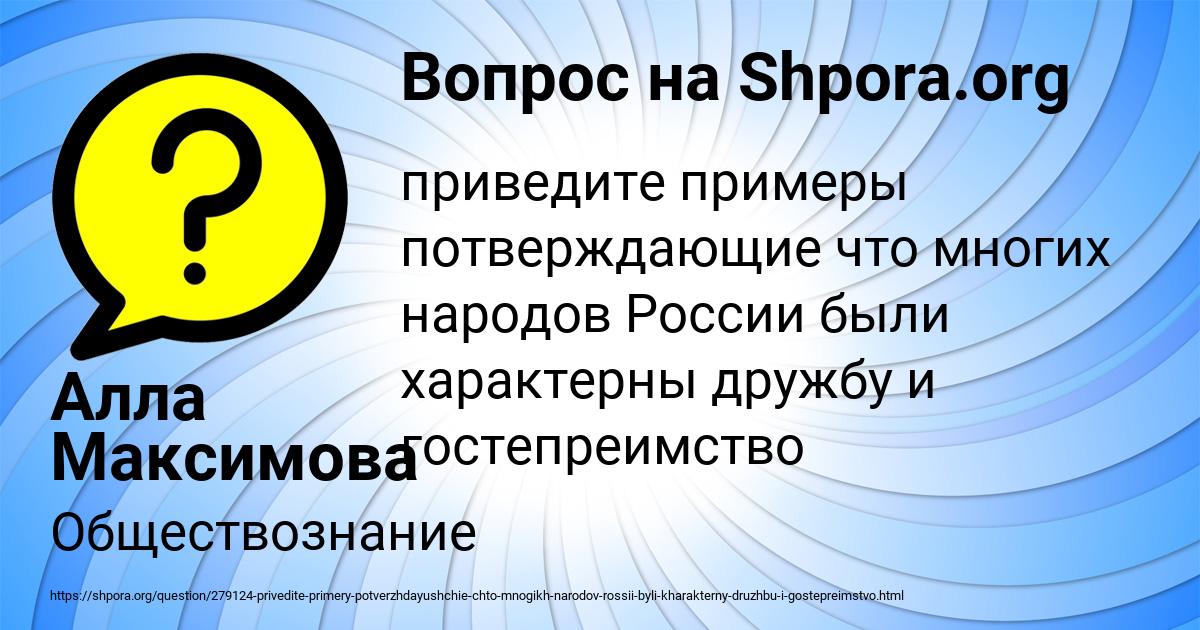 Вопрос на Shpora.org

приведите примеры потверждающие что многих народов России были характерны дружбу и гостепреимство

Алла Максимова

Обществознание

https://shpora.org/question/279124-privedite-primery-potverzhdayushchie-chto-mnogikh-narodov-rossii-byli-kharakterny-druzhbu-i-gostepreimstvo.html